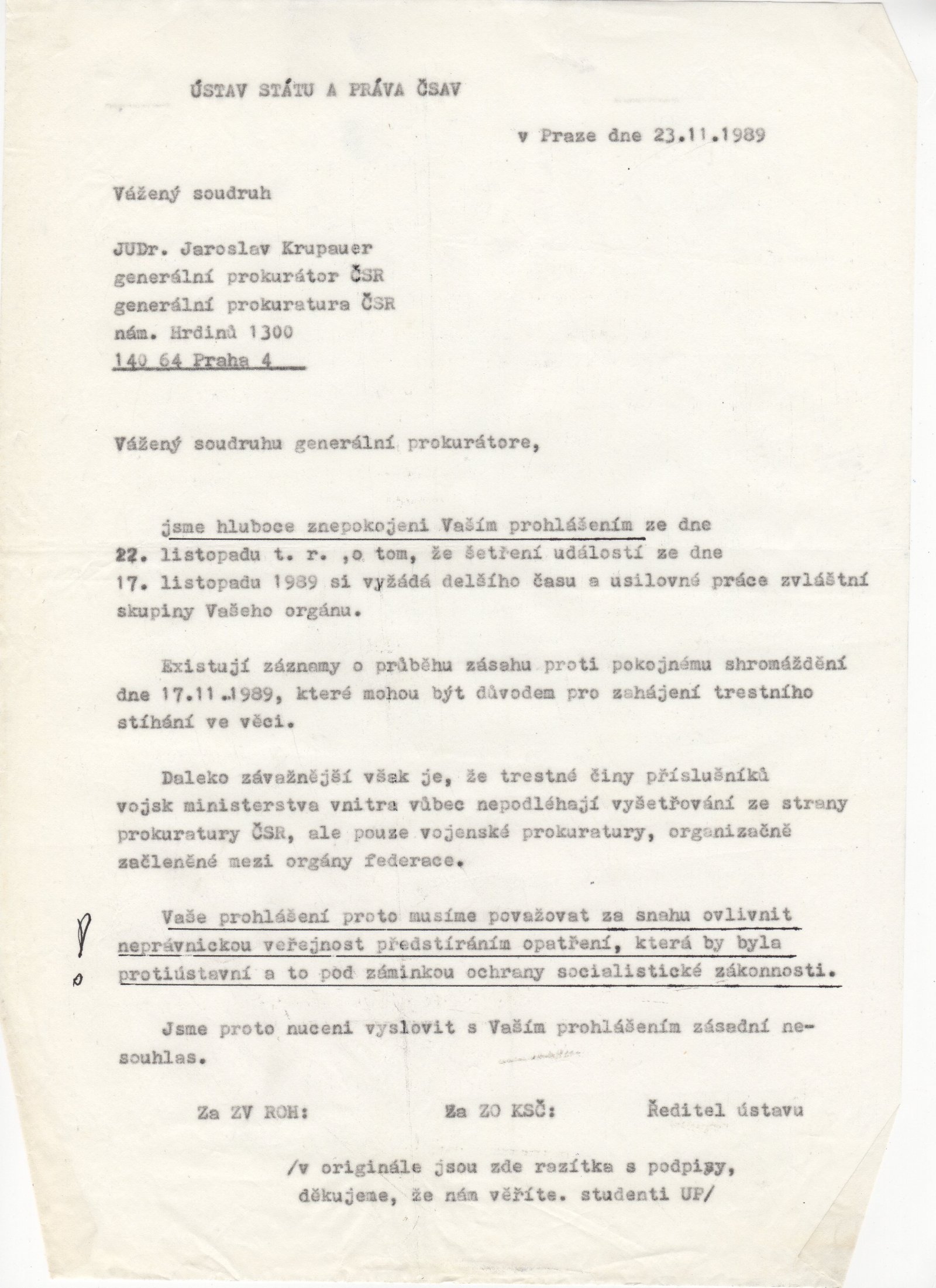 ÚSTAV STÁTU A PRÁVA ČSAV

v Praze dne 23.11.1989

Vážený soudruh

JUDr. Jaroslav Krupauer
generální prokurátor ČSR
generální prokuratura ČSR
nám. Hrdinů 1300
140 64 Praha 4

Vážený soudruhu generální prokurátore,

jsme hluboce znepokojeni Vaším prohlášením ze dne 22. listopadu t. r. ,o tom, že šetření událostí ze dne 17. listopadu 1989 si vyžádá delšího času a usilovné práce zvláštní skupiny Vašeho orgánu.

Existují záznamy o průběhu zásahu proti pokojnému shromáždění dne 17.11.1989, které mohou být důvodem pro zahájení trestního stíhání ve věci.

Daleko závažnější však je, že trestné činy příslušníků vojsk ministerstva vnitra vůbec nepodléhají vyšetřování ze strany prokuratury ČSR, ale pouze vojenské prokuratury, organizačně začleněné mezi orgány federace.

Vaše prohlášení proto musíme považovat za snahu ovlivnit neprávnickou veřejnost předstíráním opatření, která by byla protiústavní a to pod záminkou ochrany socialistické zákonnosti.

Jsme proto nuceni vyslovit s Vaším prohlášením zásadní nesouhlas.

Za ZV ROH: Za ZO KSČ: Ředitel ústavu

/v originále jsou zde razítka s podpisy, děkujeme, že nám věříte. studenti UP/